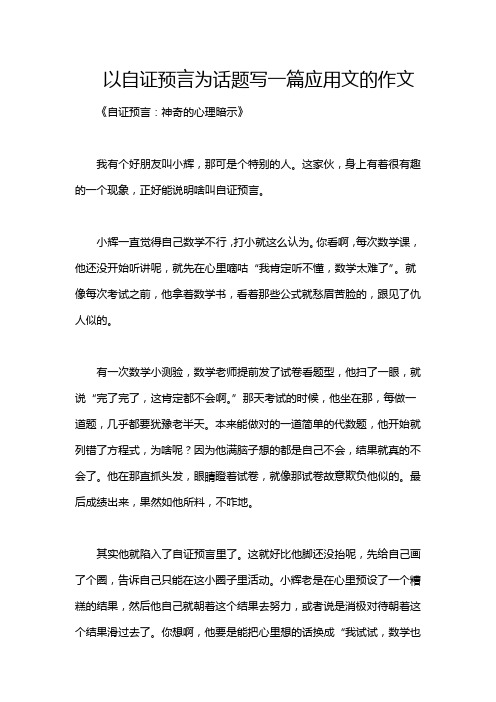 以自证预言为话题写一篇应用文的作文

《自证预言：神奇的心理暗示》

我有个好朋友叫小辉，那可是个特别的人。这家伙，身上有着很有趣的一个现象，正好能说明啥叫自证预言。

小辉一直觉得自己数学不行，打小就这么认为。你看啊，每次数学课，他还没开始听讲呢，就先在心里嘀咕“我肯定听不懂，数学太难了”。就像每次考试之前，他拿着数学书，看着那些公式就愁眉苦脸的，跟见了仇人似的。

有一次数学小测验，数学老师提前发了试卷看题型，他扫了一眼，就说“完了完了，这肯定都不会啊。”那天考试的时候，他坐在那，每做一道题，几乎都要犹豫老半天。本来能做对的一道简单的代数题，他开始就列错了方程式，为啥呢？因为他满脑子想的都是自己不会，结果就真的不会了。他在那直抓头发，眼睛瞪着试卷，就像那试卷故意欺负他似的。最后成绩出来，果然如他所料，不咋地。

其实他就陷入了自证预言里了。这就好比他脚还没抬呢，先给自己画了个圈，告诉自己只能在这小圈子里活动。小辉老是在心里预设了一个糟糕的结果，然后他自己就朝着这个结果去努力，或者说是消极对待朝着这个结果滑过去了。你想啊，他要是能把心里想的话换成“我试试，数学也